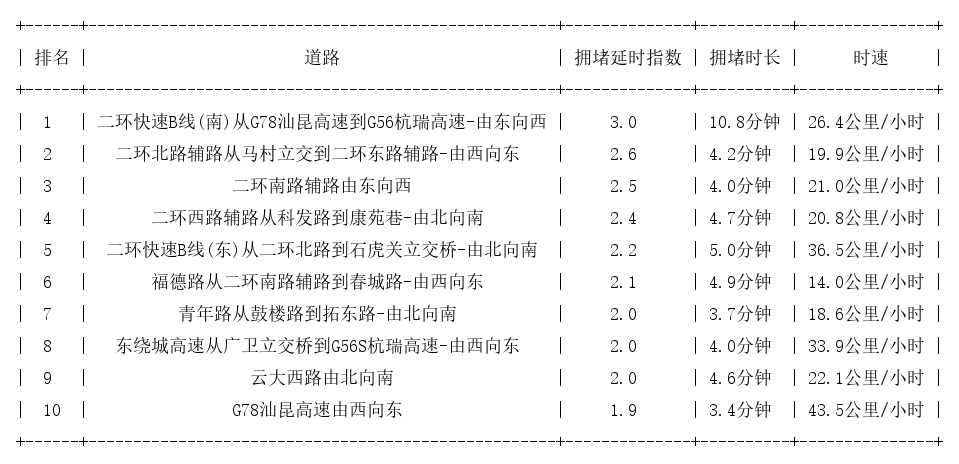 | 排名 | 道路 | 拥堵延时指数 | 拥堵时长 | 时速 |
|---|---|---|---|---|
| 1 | 二环快速B线(南)从G78汕昆高速到G56杭瑞高速-由东向西 | 3.0 | 10.8分钟 | 26.4公里/小时 |
| 2 | 二环北路辅路从马村立交到二环东路辅路-由西向东 | 2.6 | 4.2分钟 | 19.9公里/小时 |
| 3 | 二环南路辅路由东向西 | 2.5 | 4.0分钟 | 21.0公里/小时 |
| 4 | 二环西路辅路从科发路到康苑巷-由北向南 | 2.4 | 4.7分钟 | 20.8公里/小时 |
| 5 | 二环快速B线(东)从二环北路到石虎关立交桥-由北向南 | 2.2 | 5.0分钟 | 36.5公里/小时 |
| 6 | 福德路从二环南路辅路到春城路-由西向东 | 2.1 | 4.9分钟 | 14.0公里/小时 |
| 7 | 青年路从鼓楼路到拓东路-由北向南 | 2.0 | 3.7分钟 | 18.6公里/小时 |
| 8 | 东绕城高速从广卫立交桥到G56S杭瑞高速-由西向东 | 2.0 | 4.0分钟 | 33.9公里/小时 |
| 9 | 云大西路由北向南 | 2.0 | 4.6分钟 | 22.1公里/小时 |
| 10 | G78汕昆高速由西向东 | 1.9 | 3.4分钟 | 43.5公里/小时 |